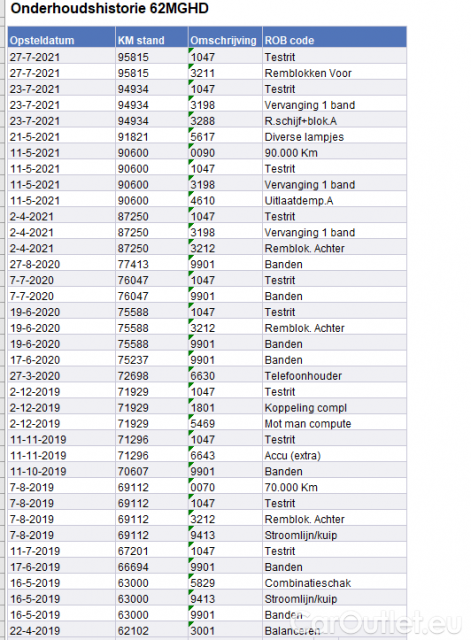 Onderhoudshistorie 62MGHD

| Opsteldatum | KM stand | Omschrijving | ROB code |
|---|---|---|---|
| 27-7-2021 | 95815 | 1047 | Testrit |
| 27-7-2021 | 95815 | 3211 | Remblokken Voor |
| 23-7-2021 | 94934 | 1047 | Testrit |
| 23-7-2021 | 94934 | 3198 | Vervanging 1 band |
| 23-7-2021 | 94934 | 3288 | R.schijf+blok.A |
| 21-5-2021 | 91821 | 5617 | Diverse lampjes |
| 11-5-2021 | 90600 | 0090 | 90.000 Km |
| 11-5-2021 | 90600 | 1047 | Testrit |
| 11-5-2021 | 90600 | 3198 | Vervanging 1 band |
| 11-5-2021 | 90600 | 4610 | Uitlaatdemp.A |
| 2-4-2021 | 87250 | 1047 | Testrit |
| 2-4-2021 | 87250 | 3198 | Vervanging 1 band |
| 2-4-2021 | 87250 | 3212 | Remblok. Achter |
| 27-8-2020 | 77413 | 9901 | Banden |
| 7-7-2020 | 76047 | 1047 | Testrit |
| 7-7-2020 | 76047 | 9901 | Banden |
| 19-6-2020 | 75588 | 1047 | Testrit |
| 19-6-2020 | 75588 | 3212 | Remblok. Achter |
| 19-6-2020 | 75588 | 9901 | Banden |
| 17-6-2020 | 75237 | 9901 | Banden |
| 27-3-2020 | 72698 | 6630 | Telefoonhouder |
| 2-12-2019 | 71929 | 1047 | Testrit |
| 2-12-2019 | 71929 | 1801 | Koppeling compl |
| 2-12-2019 | 71929 | 5469 | Mot man compute |
| 11-11-2019 | 71296 | 1047 | Testrit |
| 11-11-2019 | 71296 | 6643 | Accu (extra) |
| 11-10-2019 | 70607 | 9901 | Banden |
| 7-8-2019 | 69112 | 0070 | 70.000 Km |
| 7-8-2019 | 69112 | 1047 | Testrit |
| 7-8-2019 | 69112 | 3212 | Remblok. Achter |
| 7-8-2019 | 69112 | 9413 | Stroomlijn/kuip |
| 11-7-2019 | 67201 | 1047 | Testrit |
| 17-6-2019 | 66694 | 9901 | Banden |
| 16-5-2019 | 63000 | 5829 | Combinatieschak |
| 16-5-2019 | 63000 | 9413 | Stroomlijn/kuip |
| 16-5-2019 | 63000 | 9901 | Banden |
| 22-4-2019 | 62102 | 3001 | Balanceren |

CarOutlet.eu